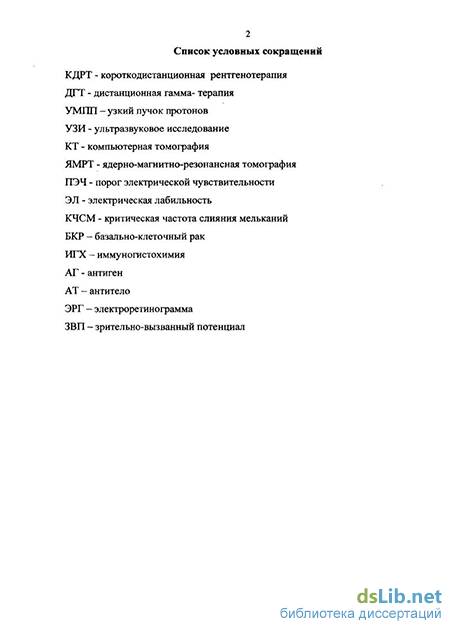 2

Список условных сокращений

КДРТ - короткодистанционная рентгенотерапия

ДГТ - дистанционная гамма- терапия

УМПП – узкий пучок протонов

УЗИ - ультразвуковое исследование

КТ - компьютерная томография

ЯМРТ - ядерно-магнитно-резонансная томография

ПЭЧ - порог электрической чувствительности

ЭЛ - электрическая лабильность

КЧСМ - критическая частота слияния мельканий

БКР – базально-клеточный рак

ИГХ – иммуногистохимия

АГ - антиген

АТ – антитело

ЭРГ – электроретинограмма

ЗВП – зрительно-вызванный потенциал

dsLib.net
библиотека диссертаций